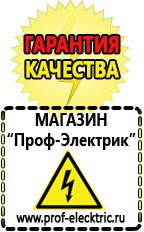 ГАРАНТИЯ
КАЧЕСТВА

МАГАЗИН
“Проф-Электрик”

www.prof-electric.ru